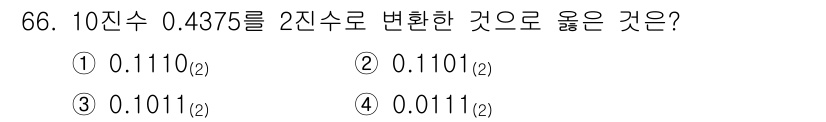 66. 10진수 0.4375를 2진수로 변환한 것으로 옳은 것은?

① $0.1110_{(2)}$
② $0.1101_{(2)}$
③ $0.1011_{(2)}$
④ $0.0111_{(2)}$